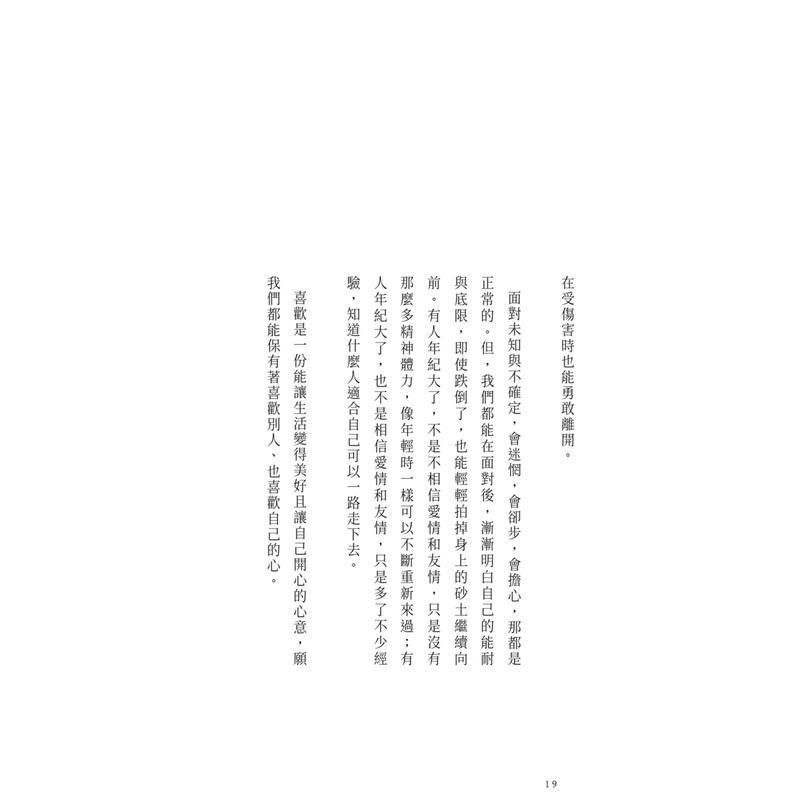 在受傷害時也能勇敢離開。

面對未知與不確定，會迷惘，會卻步，會擔心，那都是正常的。但，我們都能在面對後，漸漸明白自己的能耐與底限，即使跌倒了，也能輕輕拍掉身上的砂土繼續向前。有人年紀大了，不是不相信愛情和友情，只是沒有那麼多精神體力，像年輕時一樣可以不斷重新來過；有人年紀大了，也不是相信愛情和友情，只是多了不少經驗，知道什麼人適合自己可以一路走下去。

喜歡是一份能讓生活變得美好且讓自己開心的心意，願我們都能保有著喜歡別人、也喜歡自己的心。

19